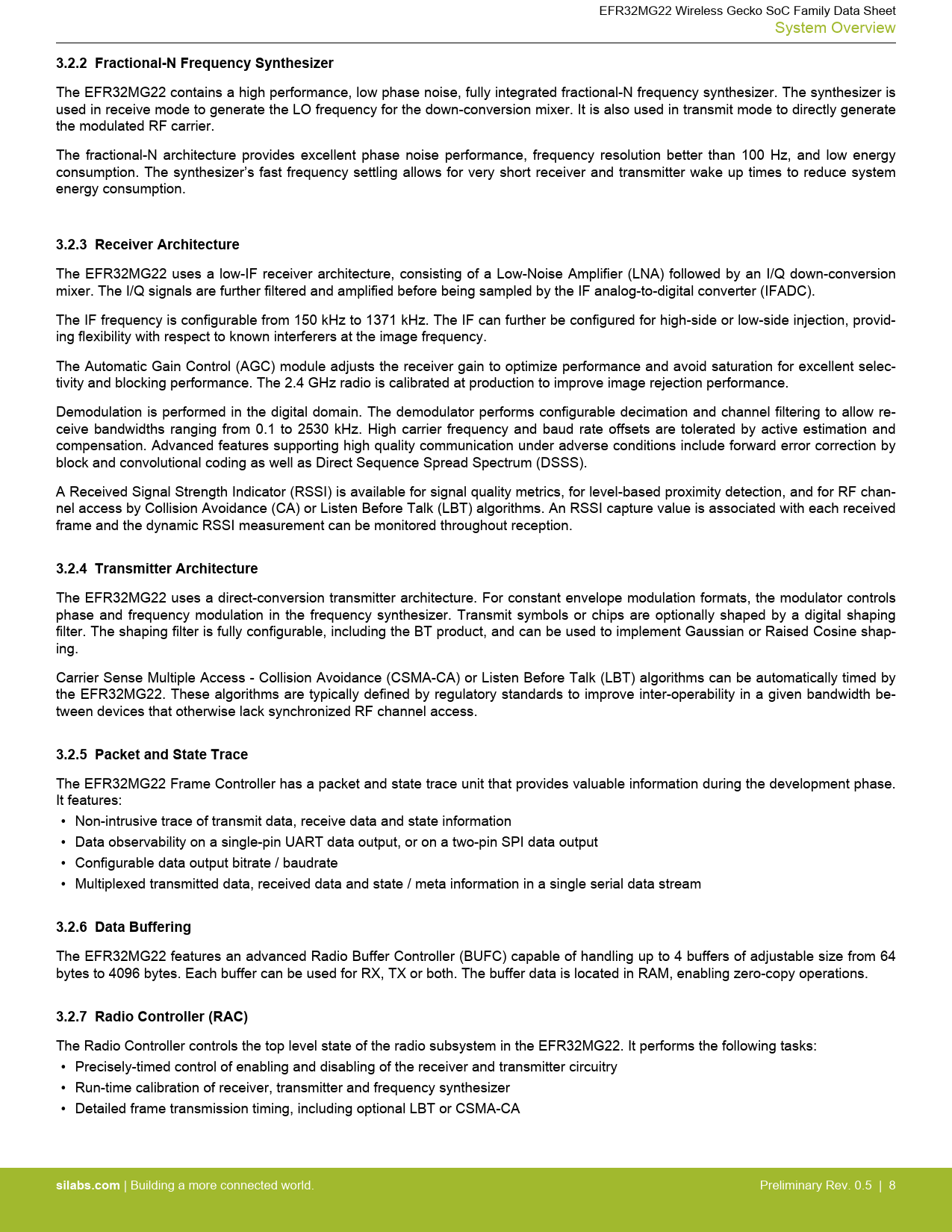 EFR32MG22 Wireless Gecko SoC Family Data Sheet
System Overview

3.2.2 Fractional-N Frequency Synthesizer

The EFR32MG22 contains a high performance, low phase noise, fully integrated fractional-N frequency synthesizer. The synthesizer is used in receive mode to generate the LO frequency for the down-conversion mixer. It is also used in transmit mode to directly generate the modulated RF carrier.

The fractional-N architecture provides excellent phase noise performance, frequency resolution better than 100 Hz, and low energy consumption. The synthesizer's fast frequency settling allows for very short receiver and transmitter wake up times to reduce system energy consumption.

3.2.3 Receiver Architecture

The EFR32MG22 uses a low-IF receiver architecture, consisting of a Low-Noise Amplifier (LNA) followed by an I/Q down-conversion mixer. The I/Q signals are further filtered and amplified before being sampled by the IF analog-to-digital converter (IFADC).

The IF frequency is configurable from 150 kHz to 1371 kHz. The IF can further be configured for high-side or low-side injection, providing flexibility with respect to known interferers at the image frequency.

The Automatic Gain Control (AGC) module adjusts the receiver gain to optimize performance and avoid saturation for excellent selectivity and blocking performance. The 2.4 GHz radio is calibrated at production to improve image rejection performance.

Demodulation is performed in the digital domain. The demodulator performs configurable decimation and channel filtering to allow receive bandwidths ranging from 0.1 to 2530 kHz. High carrier frequency and baud rate offsets are tolerated by active estimation and compensation. Advanced features supporting high quality communication under adverse conditions include forward error correction by block and convolutional coding as well as Direct Sequence Spread Spectrum (DSSS).

A Received Signal Strength Indicator (RSSI) is available for signal quality metrics, for level-based proximity detection, and for RF channel access by Collision Avoidance (CA) or Listen Before Talk (LBT) algorithms. An RSSI capture value is associated with each received frame and the dynamic RSSI measurement can be monitored throughout reception.

3.2.4 Transmitter Architecture

The EFR32MG22 uses a direct-conversion transmitter architecture. For constant envelope modulation formats, the modulator controls phase and frequency modulation in the frequency synthesizer. Transmit symbols or chips are optionally shaped by a digital shaping filter. The shaping filter is fully configurable, including the BT product, and can be used to implement Gaussian or Raised Cosine shaping.

Carrier Sense Multiple Access - Collision Avoidance (CSMA-CA) or Listen Before Talk (LBT) algorithms can be automatically timed by the EFR32MG22. These algorithms are typically defined by regulatory standards to improve inter-operability in a given bandwidth between devices that otherwise lack synchronized RF channel access.

3.2.5 Packet and State Trace

The EFR32MG22 Frame Controller has a packet and state trace unit that provides valuable information during the development phase. It features:
• Non-intrusive trace of transmit data, receive data and state information
• Data observability on a single-pin UART data output, or on a two-pin SPI data output
• Configurable data output bitrate / baudrate
• Multiplexed transmitted data, received data and state / meta information in a single serial data stream

3.2.6 Data Buffering

The EFR32MG22 features an advanced Radio Buffer Controller (BUFC) capable of handling up to 4 buffers of adjustable size from 64 bytes to 4096 bytes. Each buffer can be used for RX, TX or both. The buffer data is located in RAM, enabling zero-copy operations.

3.2.7 Radio Controller (RAC)

The Radio Controller controls the top level state of the radio subsystem in the EFR32MG22. It performs the following tasks:
• Precisely-timed control of enabling and disabling of the receiver and transmitter circuitry
• Run-time calibration of receiver, transmitter and frequency synthesizer
• Detailed frame transmission timing, including optional LBT or CSMA-CA

silabs.com | Building a more connected world.
Preliminary Rev. 0.5 | 8